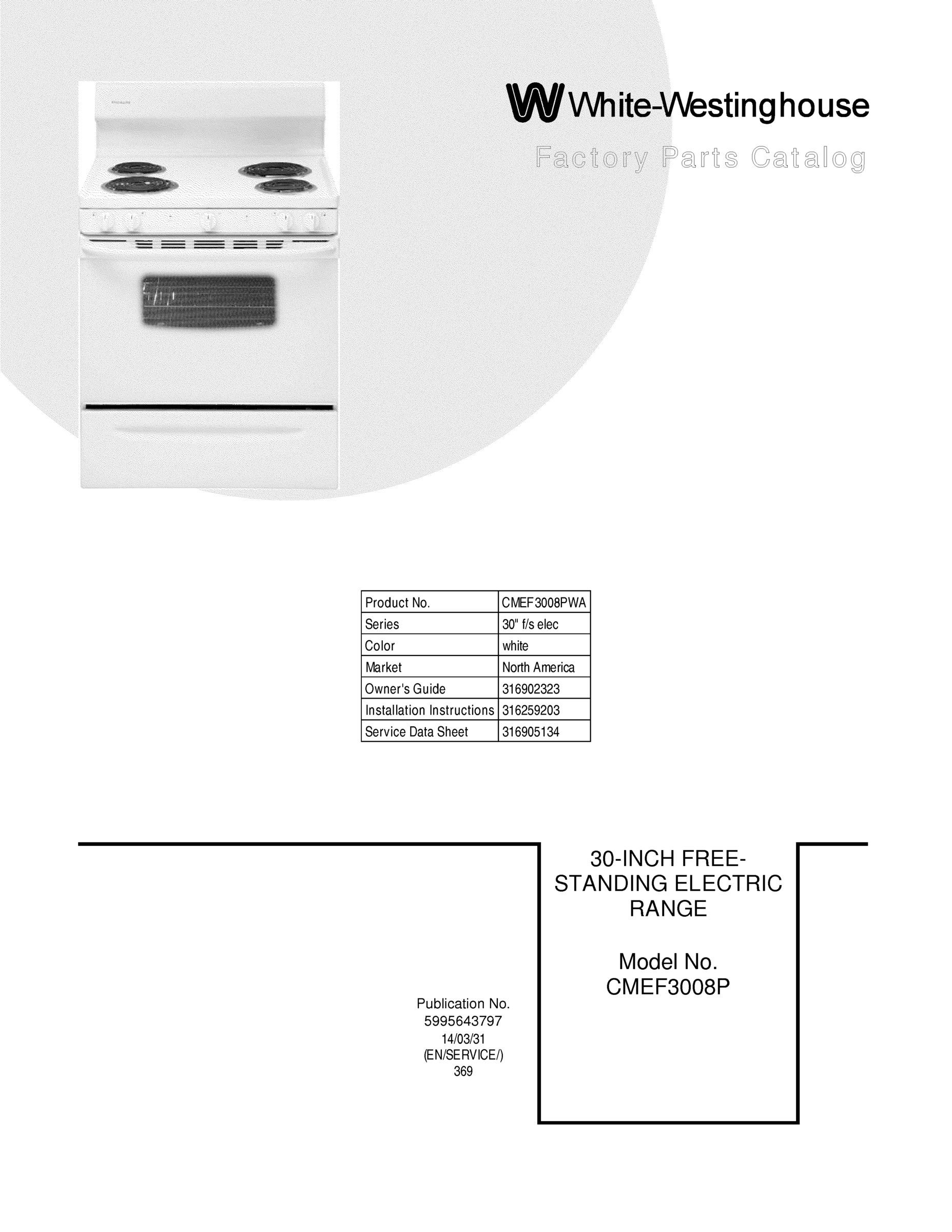 White-Westinghouse

Factory Parts Catalog

| Product No. | CMEF3008PWA |
|---|---|
| Series | 30" f/s elec |
| Color | white |
| Market | North America |
| Owner's Guide | 316902323 |
| Installation Instructions | 316259203 |
| Service Data Sheet | 316905134 |

30-INCH FREE-STANDING ELECTRIC RANGE

Model No. CMEF3008P

Publication No.
5995643797
14/03/31
(EN/SERVICE/)
369